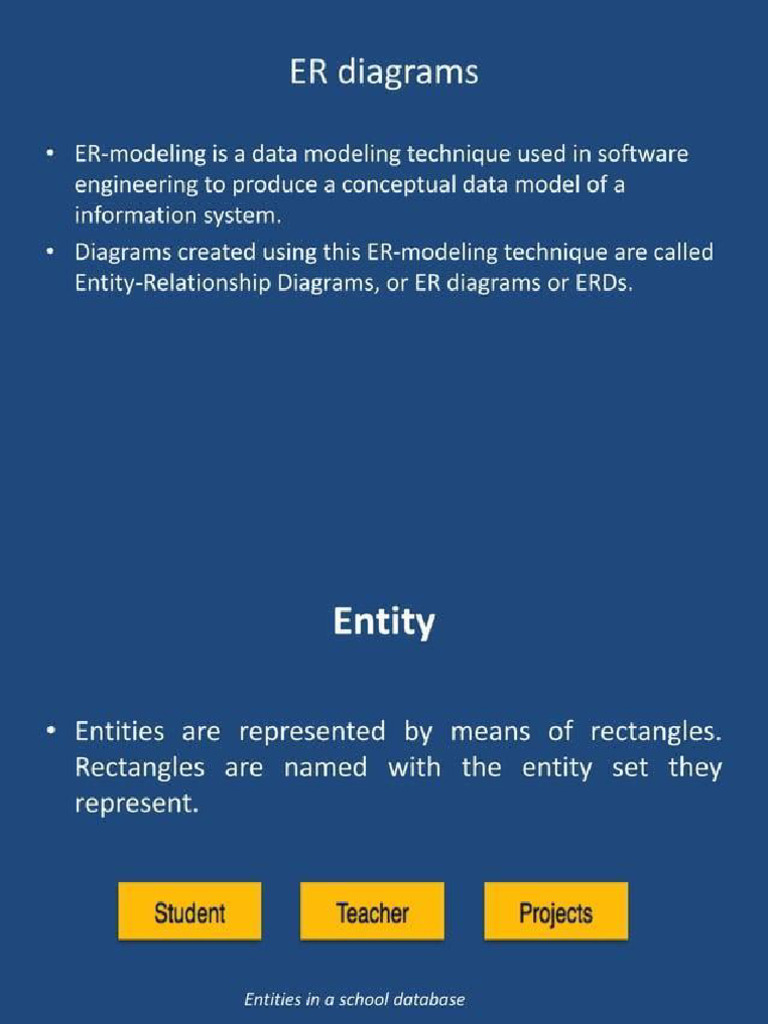 ER diagrams

• ER-modeling is a data modeling technique used in software engineering to produce a conceptual data model of a information system.
• Diagrams created using this ER-modeling technique are called Entity-Relationship Diagrams, or ER diagrams or ERDs.

Entity

• Entities are represented by means of rectangles. Rectangles are named with the entity set they represent.

Student

Teacher

Projects

Entities in a school database